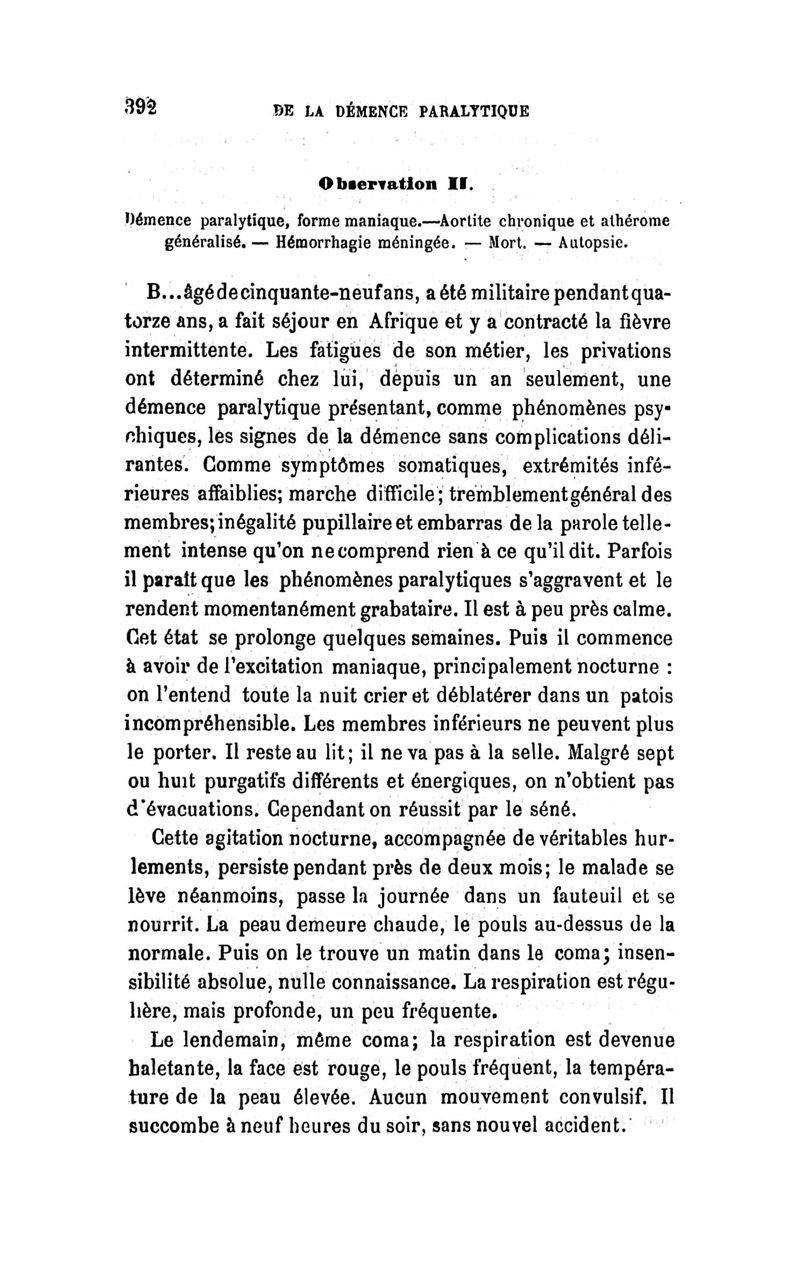 392 DE LA DÉMENCE PARALYTIQUE

Observation II.

Démence paralytique, forme maniaque.—Aortite chronique et athérome généralisé. — Hémorrhagie méningée. — Mort. — Autopsie.

B...âgé de cinquante-neuf ans, a été militaire pendant quatorze ans, a fait séjour en Afrique et y a contracté la fièvre intermittente. Les fatigues de son métier, les privations ont déterminé chez lui, depuis un an seulement, une démence paralytique présentant, comme phénomènes psychiques, les signes de la démence sans complications délirantes. Comme symptômes somatiques, extrémités inférieures affaiblies; marche difficile; tremblement général des membres; inégalité pupillaire et embarras de la parole tellement intense qu'on ne comprend rien à ce qu'il dit. Parfois il paraît que les phénomènes paralytiques s'aggravent et le rendent momentanément grabataire. Il est à peu près calme. Cet état se prolonge quelques semaines. Puis il commence à avoir de l'excitation maniaque, principalement nocturne : on l'entend toute la nuit crier et déblatérer dans un patois incompréhensible. Les membres inférieurs ne peuvent plus le porter. Il reste au lit; il ne va pas à la selle. Malgré sept ou huit purgatifs différents et énergiques, on n'obtient pas d'évacuations. Cependant on réussit par le séné.

Cette agitation nocturne, accompagnée de véritables hurlements, persiste pendant près de deux mois; le malade se lève néanmoins, passe la journée dans un fauteuil et se nourrit. La peau demeure chaude, le pouls au-dessus de la normale. Puis on le trouve un matin dans le coma; insensibilité absolue, nulle connaissance. La respiration est régulière, mais profonde, un peu fréquente.

Le lendemain, même coma; la respiration est devenue haletante, la face est rouge, le pouls fréquent, la température de la peau élevée. Aucun mouvement convulsif. Il succombe à neuf heures du soir, sans nouvel accident.